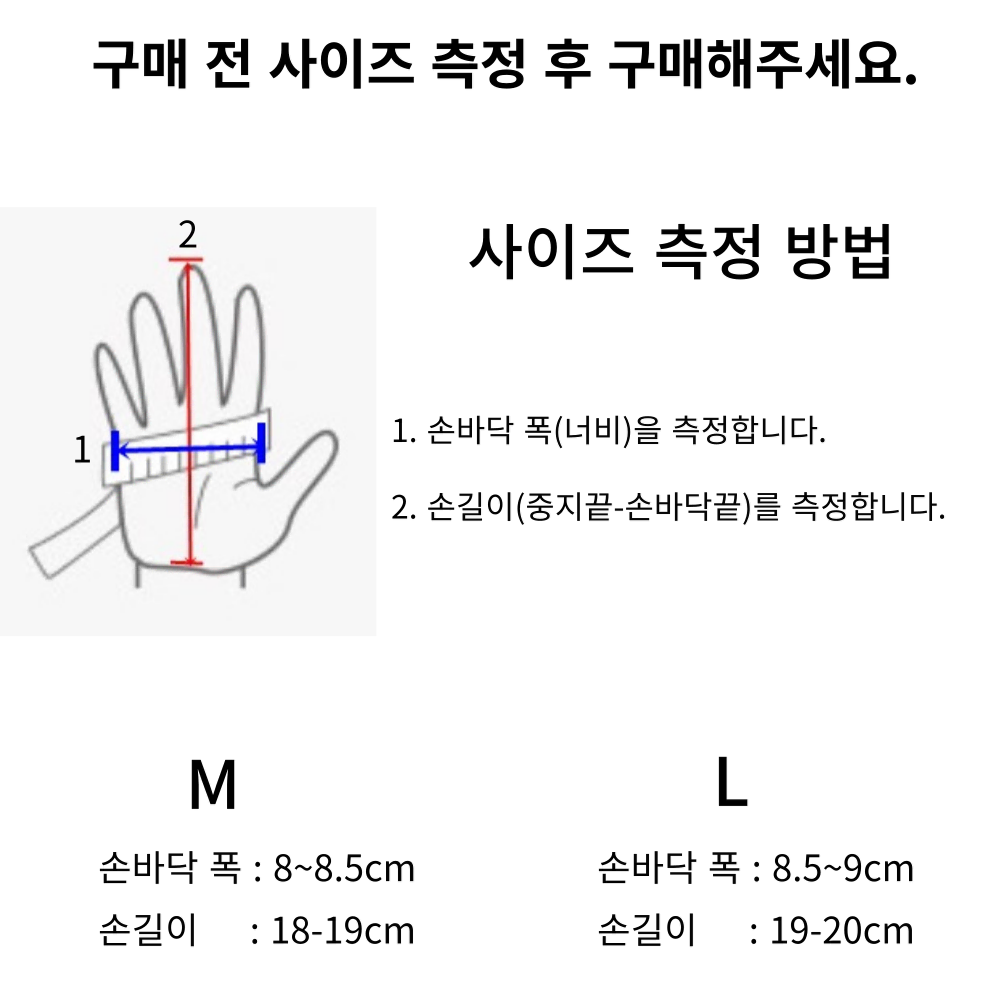 구매 전 사이즈 측정 후 구매해주세요.

2

1

사이즈 측정 방법

1. 손바닥 폭(너비)을 측정합니다.

2. 손길이(중지끝-손바닥끝)를 측정합니다.

M

손바닥 폭 : 8~8.5cm

손길이 : 18-19cm

L

손바닥 폭 : 8.5~9cm

손길이 : 19-20cm